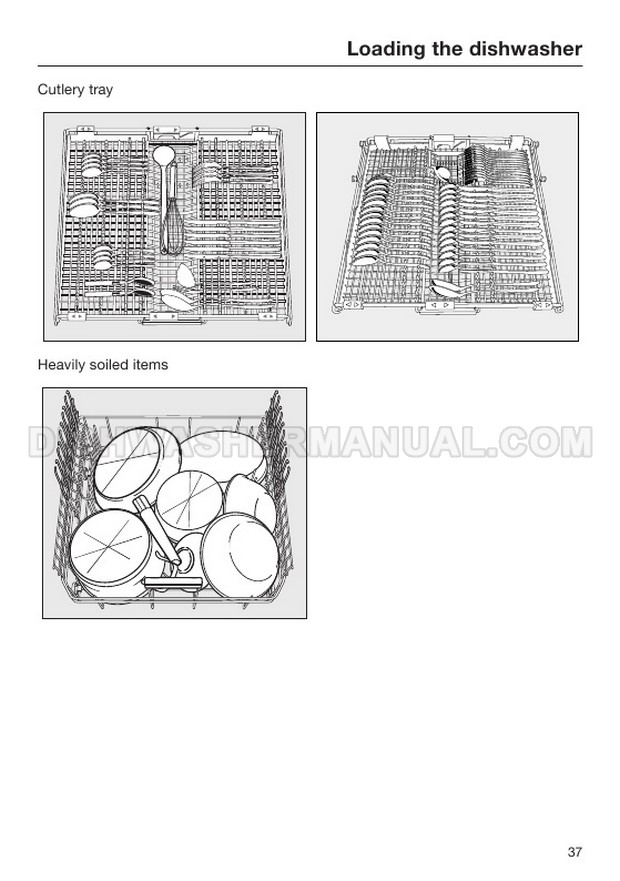 Loading the dishwasher

Cutlery tray

Heavily soiled items

DISHWASHERMANUAL.COM

37